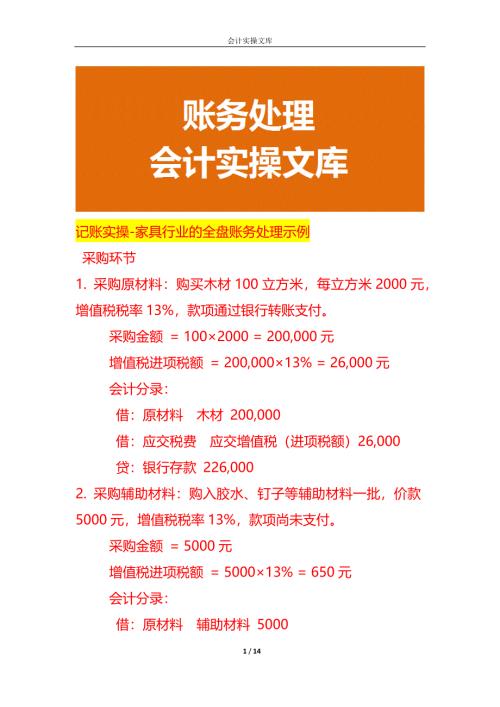 会计实操文库

账务处理
会计实操文库

记账实操-家具行业的全盘账务处理示例

采购环节

1. 采购原材料：购买木材 100 立方米，每立方米 2000 元，增值税税率 13%，款项通过银行转账支付。

采购金额 = 100×2000 = 200,000 元

增值税进项税额 = 200,000×13% = 26,000 元

会计分录：

借：原材料　木材 200,000

借：应交税费　应交增值税（进项税额）26,000

贷：银行存款 226,000

2. 采购辅助材料：购入胶水、钉子等辅助材料一批，价款 5000 元，增值税税率 13%，款项尚未支付。

采购金额 = 5000 元

增值税进项税额 = 5000×13% = 650 元

会计分录：

借：原材料　辅助材料 5000

1 / 14